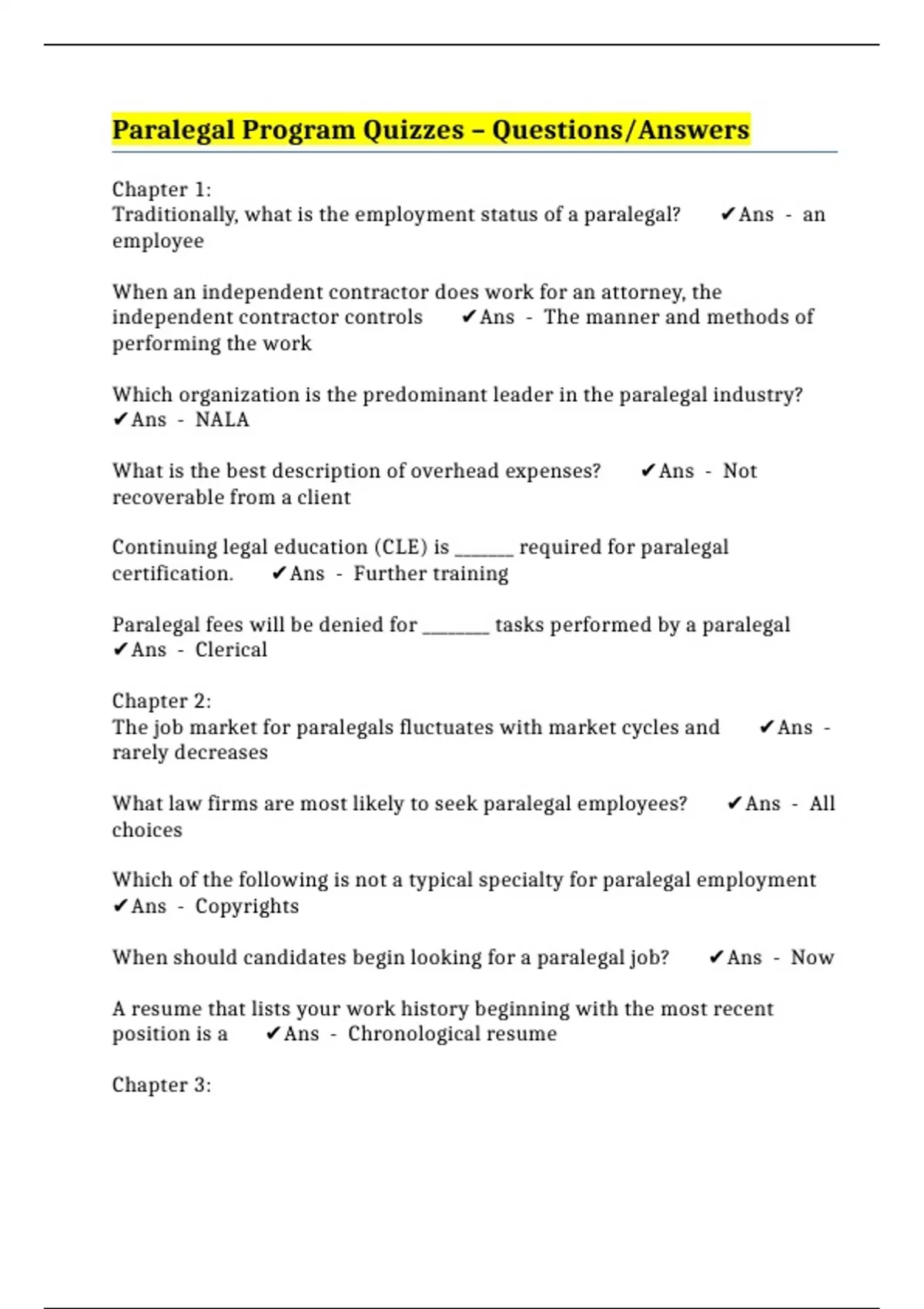 Paralegal Program Quizzes – Questions/Answers

Chapter 1:
Traditionally, what is the employment status of a paralegal? ✔Ans - an employee

When an independent contractor does work for an attorney, the independent contractor controls ✔Ans - The manner and methods of performing the work

Which organization is the predominant leader in the paralegal industry? ✔Ans - NALA

What is the best description of overhead expenses? ✔Ans - Not recoverable from a client

Continuing legal education (CLE) is ______ required for paralegal certification. ✔Ans - Further training

Paralegal fees will be denied for _______ tasks performed by a paralegal ✔Ans - Clerical

Chapter 2:
The job market for paralegals fluctuates with market cycles and ✔Ans - rarely decreases

What law firms are most likely to seek paralegal employees? ✔Ans - All choices

Which of the following is not a typical specialty for paralegal employment ✔Ans - Copyrights

When should candidates begin looking for a paralegal job? ✔Ans - Now

A resume that lists your work history beginning with the most recent position is a ✔Ans - Chronological resume

Chapter 3: